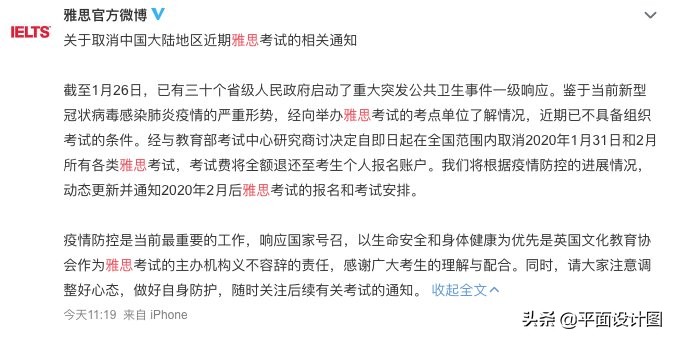 IELTS

雅思官方微博

关于取消中国大陆地区近期雅思考试的相关通知

截至1月26日，已有三十个省级人民政府启动了重大突发公共卫生事件一级响应。鉴于当前新型冠状病毒感染肺炎疫情的严重形势，经向举办雅思考试的考点单位了解情况，近期已不具备组织考试的条件。经与教育部考试中心研究商讨决定自即日起在全国范围内取消2020年1月31日和2月所有各类雅思考试，考试费将全额退还至考生个人报名账户。我们将根据疫情防控的进展情况，动态更新并通知2020年2月后雅思考试的报名和考试安排。

疫情防控是当前最重要的工作，响应国家号召，以生命安全和身体健康为优先是英国文化教育协会作为雅思考试的主办机构义不容辞的责任，感谢广大考生的理解与配合。同时，请大家注意调整好心态，做好自身防护，随时关注后续有关考试的通知。 收起全文

今天11:19 来自 iPhone

头条 @平面设计图